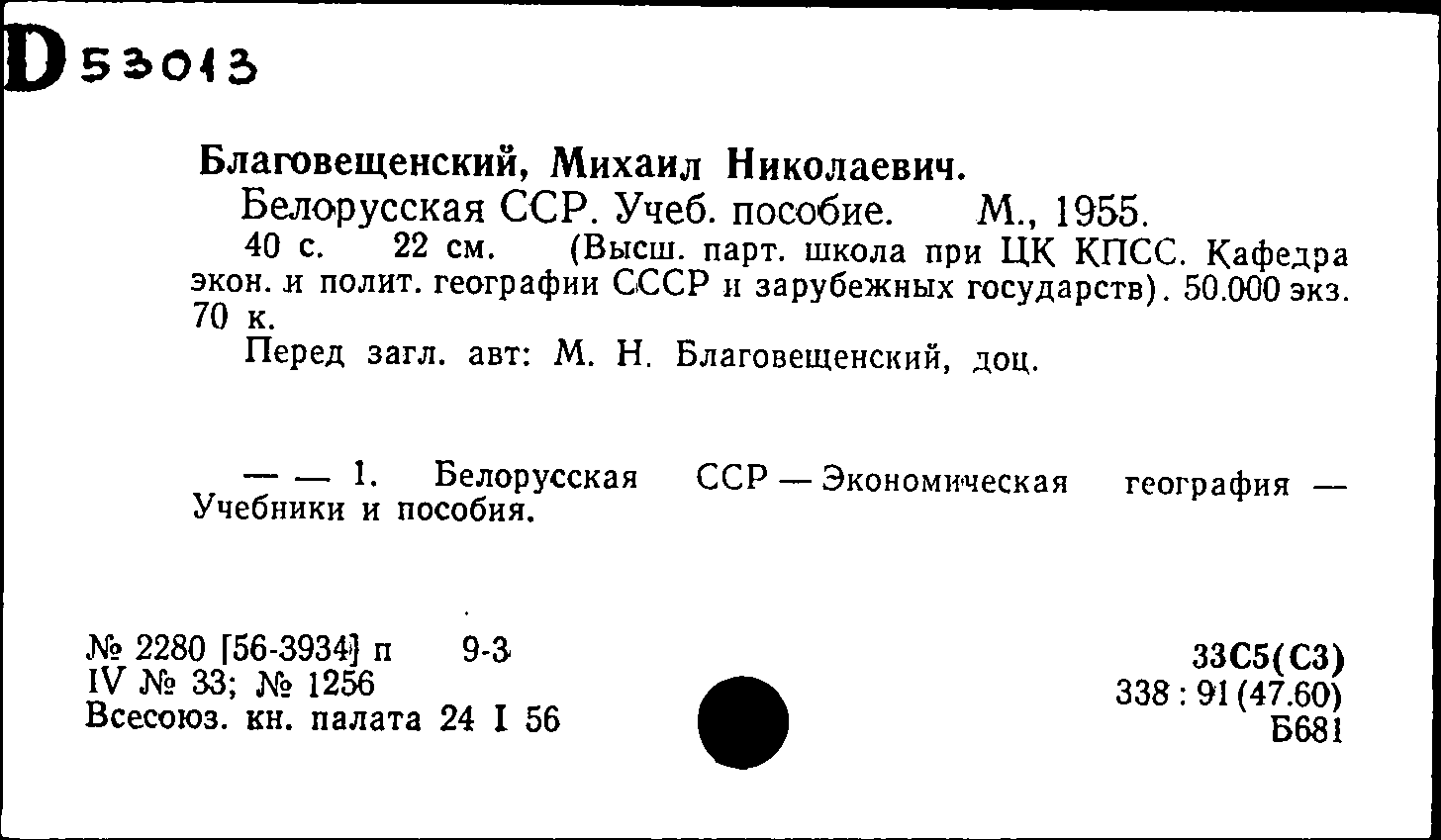 D 53013

Благовещенский, Михаил Николаевич.

Белорусская ССР. Учеб. пособие. М., 1955. 40 с. 22 см. (Высш. парт. школа при ЦК КПСС. Кафедра экон. и полит. географии СССР и зарубежных государств). 50.000 экз. 70 к.

Перед загл. авт: М. Н. Благовещенский, доц.

— — 1. Белорусская ССР — Экономическая география — Учебники и пособия.

№ 2280 [56-3934] п 9-3
IV № 33; № 1256
Всесоюз. кн. палата 24 I 56

33С5(С3)
338 : 91 (47.60)
Б681